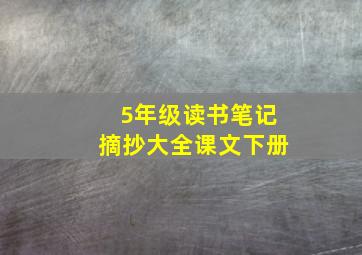 5年级读书笔记
摘抄大全课文下册